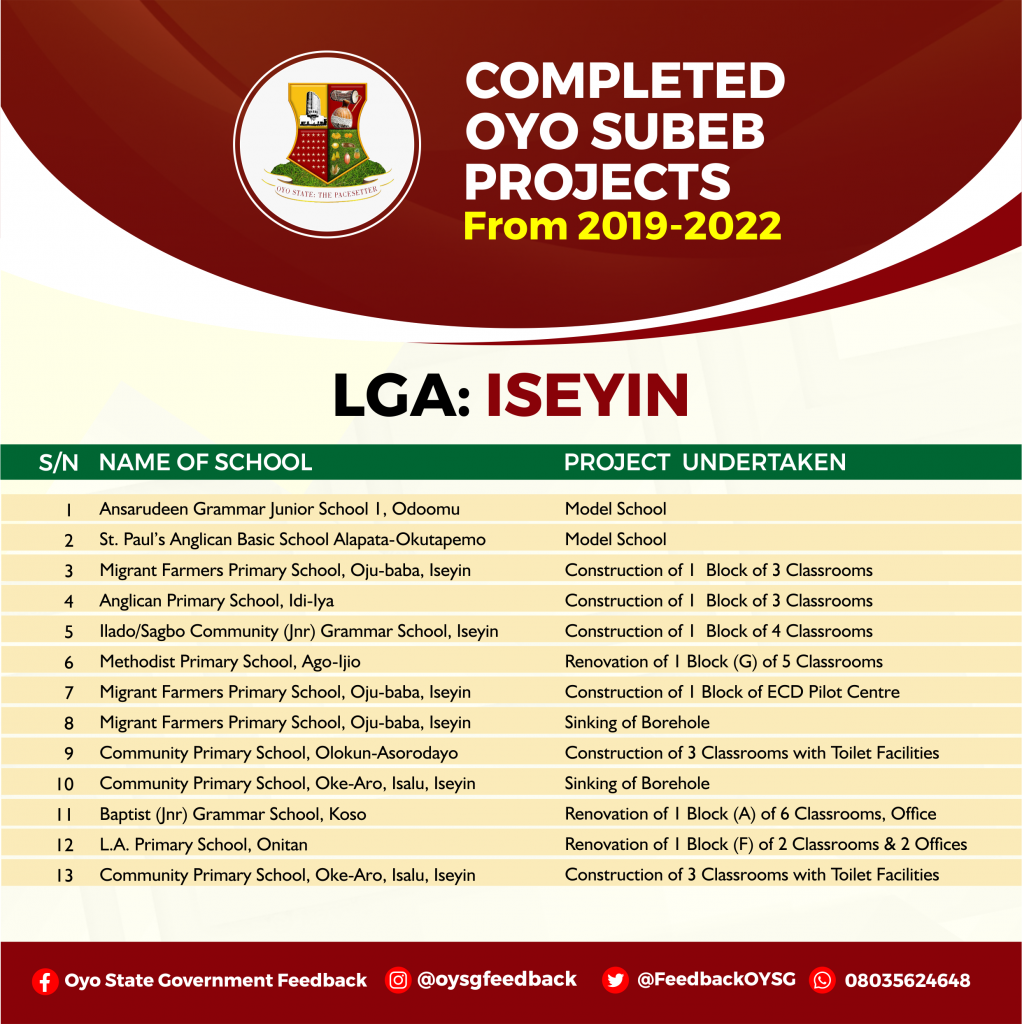 OYO STATE: THE PACESETTER

COMPLETED OYO SUBEB PROJECTS
From 2019-2022

LGA: ISEYIN

| S/N | NAME OF SCHOOL | PROJECT UNDERTAKEN |
|---|---|---|
| 1 | Ansarudeen Grammar Junior School 1, Odoomu | Model School |
| 2 | St. Paul's Anglican Basic School Alapata-Okutapemo | Model School |
| 3 | Migrant Farmers Primary School, Oju-baba, Iseyin | Construction of 1 Block of 3 Classrooms |
| 4 | Anglican Primary School, Idi-Iya | Construction of 1 Block of 3 Classrooms |
| 5 | Ilado/Sagbo Community (Jnr) Grammar School, Iseyin | Construction of 1 Block of 4 Classrooms |
| 6 | Methodist Primary School, Ago-Ijio | Renovation of 1 Block (G) of 5 Classrooms |
| 7 | Migrant Farmers Primary School, Oju-baba, Iseyin | Construction of 1 Block of ECD Pilot Centre |
| 8 | Migrant Farmers Primary School, Oju-baba, Iseyin | Sinking of Borehole |
| 9 | Community Primary School, Olokun-Asorodayo | Construction of 3 Classrooms with Toilet Facilities |
| 10 | Community Primary School, Oke-Aro, Isalu, Iseyin | Sinking of Borehole |
| 11 | Baptist (Jnr) Grammar School, Koso | Renovation of 1 Block (A) of 6 Classrooms, Office |
| 12 | L.A. Primary School, Onitan | Renovation of 1 Block (F) of 2 Classrooms & 2 Offices |
| 13 | Community Primary School, Oke-Aro, Isalu, Iseyin | Construction of 3 Classrooms with Toilet Facilities |

Oyo State Government Feedback @oysgfeedback @FeedbackOYSG 08035624648